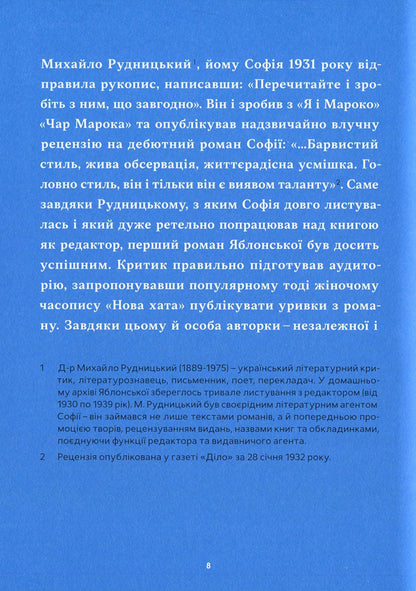 Михайло Рудницький$^1$, йому Софія 1931 року відправила рукопис, написавши: «Перечитайте і зробіть з ним, що завгодно». Він і зробив з «Я і Мароко» «Чар Марока» та опублікував надзвичайно влучну рецензію на дебютний роман Софії: «...Барвистий стиль, жива обсервація, життєрадісна усмішка. Головно стиль, він і тільки він є виявом таланту»$^2$. Саме завдяки Рудницькому, з яким Софія довго листувалась і який дуже ретельно попрацював над книгою як редактор, перший роман Яблонської був досить успішним. Критик правильно підготував аудиторію, запропонувавши популярному тоді жіночому часопису «Нова хата» публікувати уривки з роману. Завдяки цьому й особа авторки – незалежної і

1 Д-р Михайло Рудницький (1889-1975) – український літературний критик, літературознавець, письменник, поет, перекладач. У домашньому архіві Яблонської збереглось тривале листування з редактором (від 1930 по 1939 рік). М. Рудницький був своєрідним літературним агентом Софії – він займався не лише текстами романів, а й попередньою промоцією творів, рецензуванням видань, назвами книг та обкладинками, поєднуючи функції редактора та видавничого агента.

2 Рецензія опублікована у газеті «Діло» за 28 січня 1932 року.

8